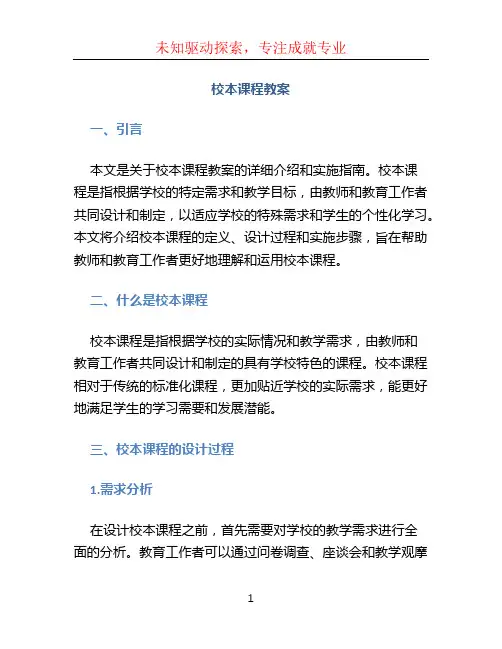 未知驱动探索，专注成就专业

校本课程教案

一、引言

本文是关于校本课程教案的详细介绍和实施指南。校本课程是指根据学校的特定需求和教学目标，由教师和教育工作者共同设计和制定，以适应学校的特殊需求和学生的个性化学习。本文将介绍校本课程的定义、设计过程和实施步骤，旨在帮助教师和教育工作者更好地理解和运用校本课程。

二、什么是校本课程

校本课程是指根据学校的实际情况和教学需求，由教师和教育工作者共同设计和制定的具有学校特色的课程。校本课程相对于传统的标准化课程，更加贴近学校的实际需求，能更好地满足学生的学习需要和发展潜能。

三、校本课程的设计过程

1.需求分析

在设计校本课程之前，首先需要对学校的教学需求进行全面的分析。教育工作者可以通过问卷调查、座谈会和教学观摩

1